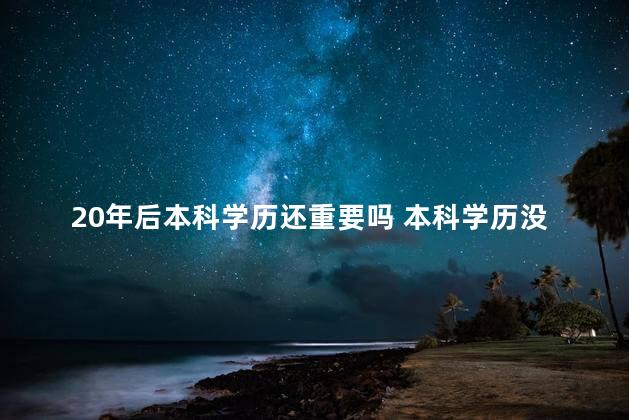 20年后本科学历还重要吗 本科学历没